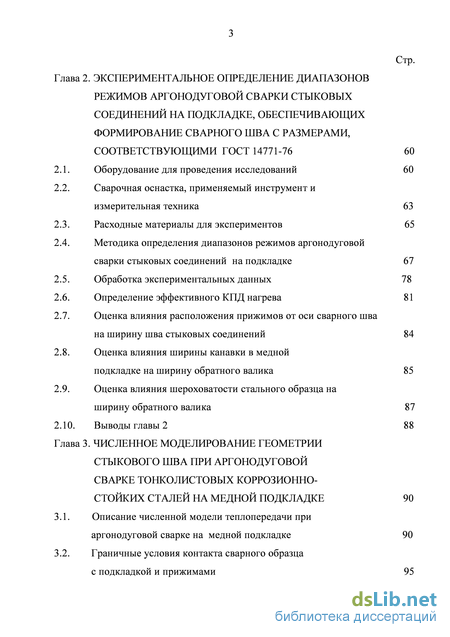 3

Стр.

Глава 2. ЭКСПЕРИМЕНТАЛЬНОЕ ОПРЕДЕЛЕНИЕ ДИАПАЗОНОВ РЕЖИМОВ АРГОНОДУГОВОЙ СВАРКИ СТЫКОВЫХ СОЕДИНЕНИЙ НА ПОДКЛАДКЕ, ОБЕСПЕЧИВАЮЩИХ ФОРМИРОВАНИЕ СВАРНОГО ШВА С РАЗМЕРАМИ, СООТВЕТСТВУЮЩИМИ ГОСТ 14771-76 60

2.1. Оборудование для проведения исследований 60

2.2. Сварочная оснастка, применяемый инструмент и измерительная техника 63

2.3. Расходные материалы для экспериментов 65

2.4. Методика определения диапазонов режимов аргонодуговой сварки стыковых соединений на подкладке 67

2.5. Обработка экспериментальных данных 78

2.6. Определение эффективного КПД нагрева 81

2.7. Оценка влияния расположения прижимов от оси сварного шва на ширину шва стыковых соединений 84

2.8. Оценка влияния ширины канавки в медной подкладке на ширину обратного валика 85

2.9. Оценка влияния шероховатости стального образца на ширину обратного валика 87

2.10. Выводы главы 2 88

Глава 3. ЧИСЛЕННОЕ МОДЕЛИРОВАНИЕ ГЕОМЕТРИИ СТЫКОВОГО ШВА ПРИ АРГОНОДУГОВОЙ СВАРКЕ ТОНКОЛИСТОВЫХ КОРРОЗИОННО-СТОЙКИХ СТАЛЕЙ НА МЕДНОЙ ПОДКЛАДКЕ 90

3.1. Описание численной модели теплопередачи при аргонодуговой сварке на медной подкладке 90

3.2. Граничные условия контакта сварного образца с подкладкой и прижимами 95

dsLib.net
библиотека диссертаций